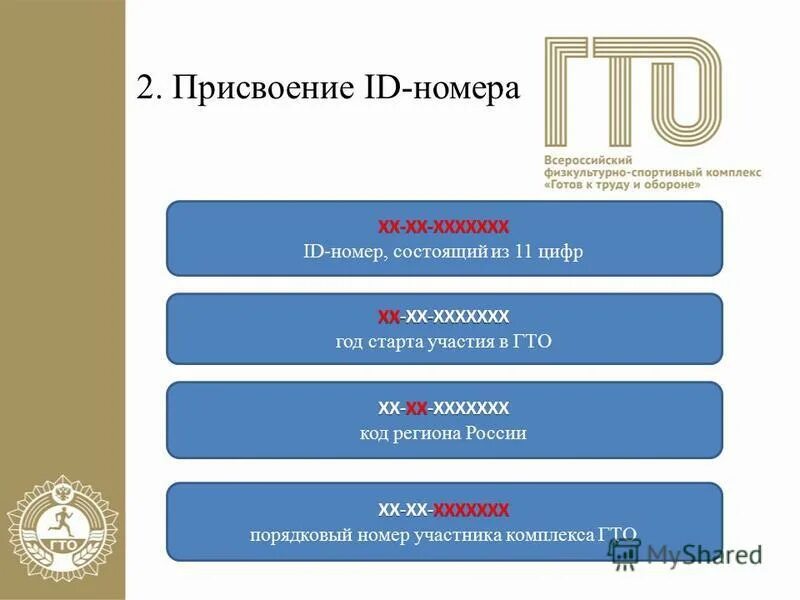 2. Присвоение ID-номера

ГТО
Всероссийский физкультурно-спортивный комплекс «Готов к труду и обороне»

XX-XX-XXXXXXX
ID-номер, состоящий из 11 цифр

XX-XX-XXXXXXX
год старта участия в ГТО

XX-XX-XXXXXXX
код региона России

XX-XX-XXXXXXX
порядковый номер участника комплекса ГТО

ГТО

MyShared